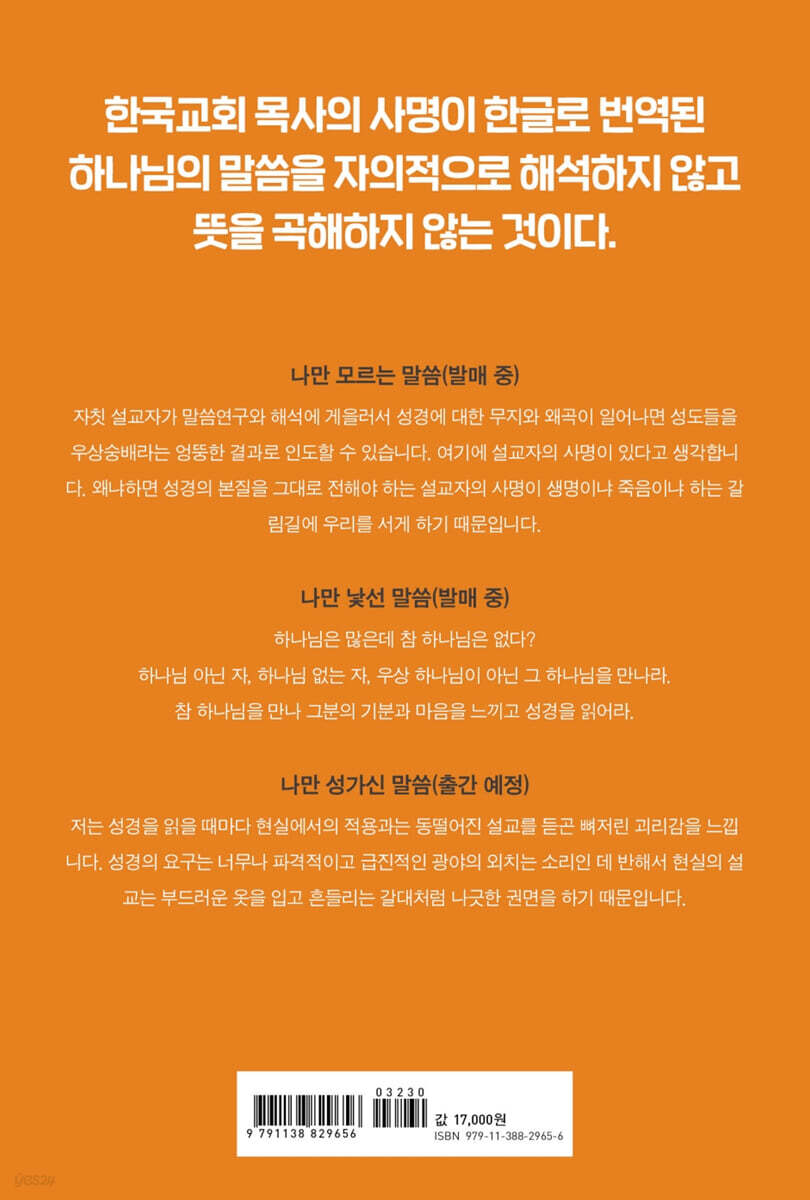 한국교회 목사의 사명이 한글로 번역된
하나님의 말씀을 자의적으로 해석하지 않고
뜻을 곡해하지 않는 것이다.

나만 모르는 말씀(발매 중)

자칫 설교자가 말씀연구와 해석에 게을러서 성경에 대한 무지와 왜곡이 일어나면 성도들을 우상숭배라는 엉뚱한 결과로 인도할 수 있습니다. 여기에 설교자의 사명이 있다고 생각합니다. 왜냐하면 성경의 본질을 그대로 전해야 하는 설교자의 사명이 생명이냐 죽음이냐 하는 갈림길에 우리를 서게 하기 때문입니다.

나만 낯선 말씀(발매 중)

하나님은 많은데 참 하나님은 없다?
하나님 아닌 자, 하나님 없는 자, 우상 하나님이 아닌 그 하나님을 만나라.
참 하나님을 만나 그분의 기분과 마음을 느끼고 성경을 읽어라.

나만 성가신 말씀(출간 예정)

저는 성경을 읽을 때마다 현실에서의 적용과는 동떨어진 설교를 듣곤 뼈저린 괴리감을 느낍니다. 성경의 요구는 너무나 파격적이고 급진적인 광야의 외치는 소리인 데 반해서 현실의 설교는 부드러운 옷을 입고 흔들리는 갈대처럼 나긋한 권면을 하기 때문입니다.

03230
9 791138 829656
값 17,000원
ISBN 979-11-388-2965-6

yes24